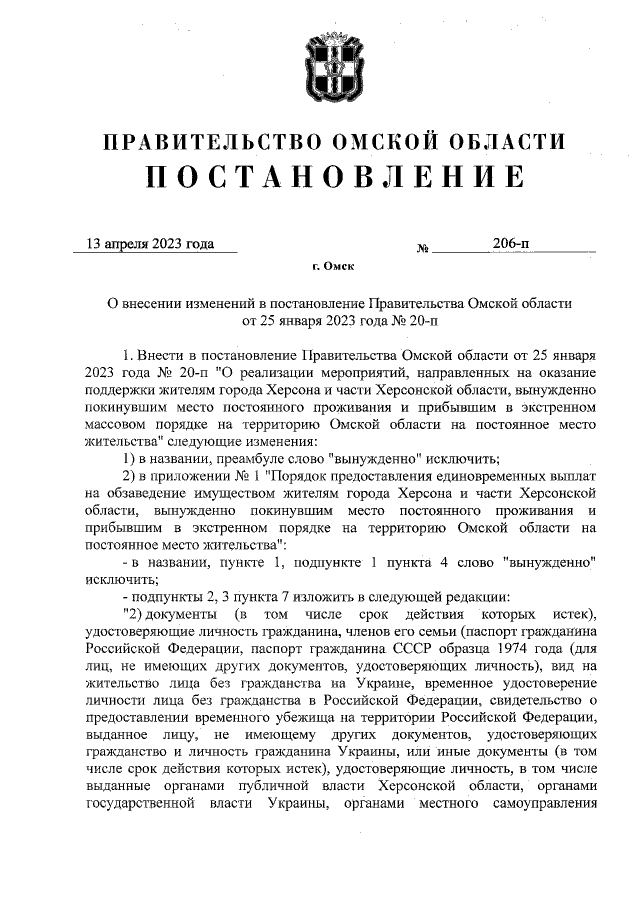 ПРАВИТЕЛЬСТВО ОМСКОЙ ОБЛАСТИ
ПОСТАНОВЛЕНИЕ

13 апреля 2023 года № 206-п

г. Омск

О внесении изменений в постановление Правительства Омской области от 25 января 2023 года № 20-п

1. Внести в постановление Правительства Омской области от 25 января 2023 года № 20-п "О реализации мероприятий, направленных на оказание поддержки жителям города Херсона и части Херсонской области, вынужденно покинувшим место постоянного проживания и прибывшим в экстренном массовом порядке на территорию Омской области на постоянное место жительства" следующие изменения:

1) в названии, преамбуле слово "вынужденно" исключить;

2) в приложении № 1 "Порядок предоставления единовременных выплат на обзаведение имуществом жителям города Херсона и части Херсонской области, вынужденно покинувшим место постоянного проживания и прибывшим в экстренном порядке на территорию Омской области на постоянное место жительства":

- в названии, пункте 1, подпункте 1 пункта 4 слово "вынужденно" исключить;

- подпункты 2, 3 пункта 7 изложить в следующей редакции:

"2) документы (в том числе срок действия которых истек), удостоверяющие личность гражданина, членов его семьи (паспорт гражданина Российской Федерации, паспорт гражданина СССР образца 1974 года (для лиц, не имеющих других документов, удостоверяющих личность), вид на жительство лица без гражданства на Украине, временное удостоверение личности лица без гражданства в Российской Федерации, свидетельство о предоставлении временного убежища на территории Российской Федерации, выданное лицу, не имеющему других документов, удостоверяющих гражданство и личность гражданина Украины, или иные документы (в том числе срок действия которых истек), удостоверяющие личность, в том числе выданные органами публичной власти Херсонской области, органами государственной власти Украины, органами местного самоуправления